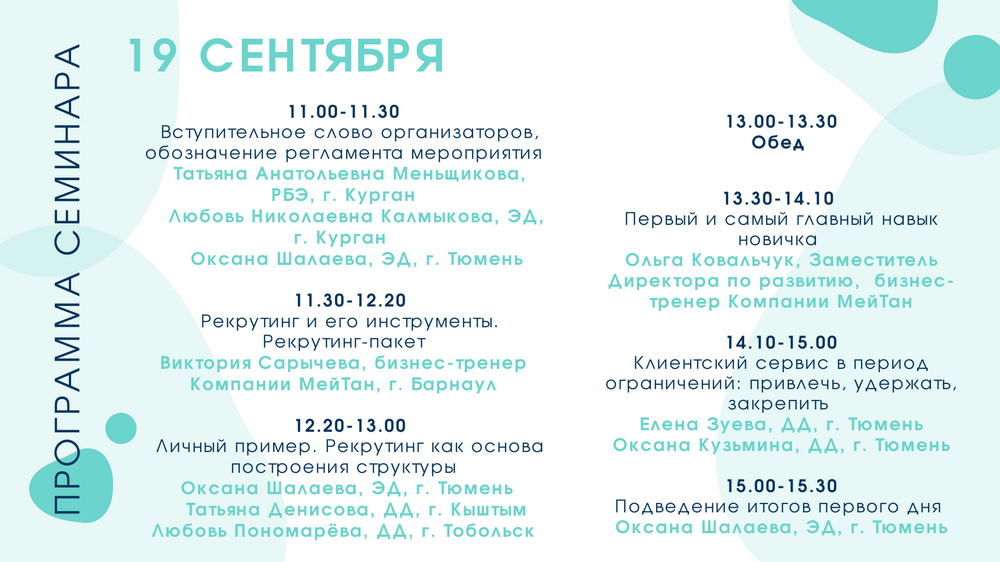 ПРОГРАММА СЕМИНАРА

19 СЕНТЯБРЯ

11.00-11.30
Вступительное слово организаторов, обозначение регламента мероприятия
Татьяна Анатольевна Меньщикова, РБЭ, г. Курган
Любовь Николаевна Калмыкова, ЭД, г. Курган
Оксана Шалаева, ЭД, г. Тюмень

11.30-12.20
Рекрутинг и его инструменты. Рекрутинг-пакет
Виктория Сарычева, бизнес-тренер Компании МейТан, г. Барнаул

12.20-13.00
Личный пример. Рекрутинг как основа построения структуры
Оксана Шалаева, ЭД, г. Тюмень
Татьяна Денисова, ДД, г. Кыштым
Любовь Пономарёва, ДД, г. Тобольск

13.00-13.30
Обед

13.30-14.10
Первый и самый главный навык новичка
Ольга Ковальчук, Заместитель Директора по развитию, бизнес-тренер Компании МейТан

14.10-15.00
Клиентский сервис в период ограничений: привлечь, удержать, закрепить
Елена Зуева, ДД, г. Тюмень
Оксана Кузьмина, ДД, г. Тюмень

15.00-15.30
Подведение итогов первого дня
Оксана Шалаева, ЭД, г. Тюмень